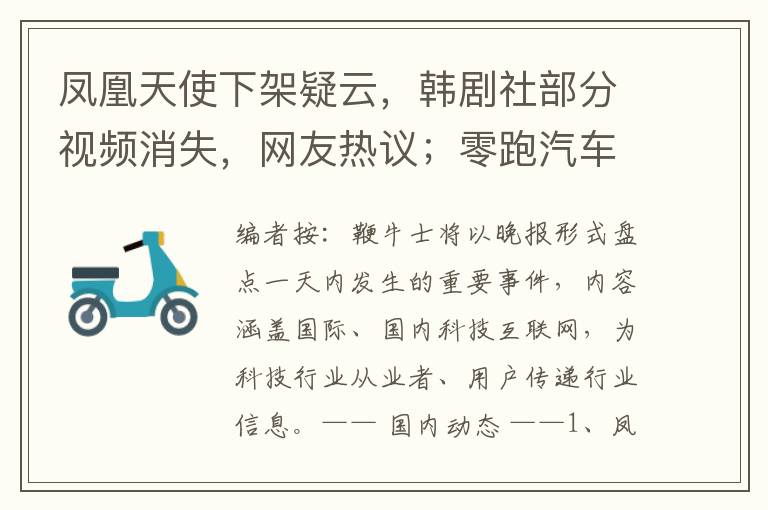 凤凰天使下架疑云，韩剧社部分视频消失，网友热议；零跑汽车

编者按：鞭牛士将以晚报形式盘点一天内发生的重要事件，内容涵盖国际、国内科技互联网，为科技行业从业者、用户传递行业信息。—— 国内动态 ——1、凤